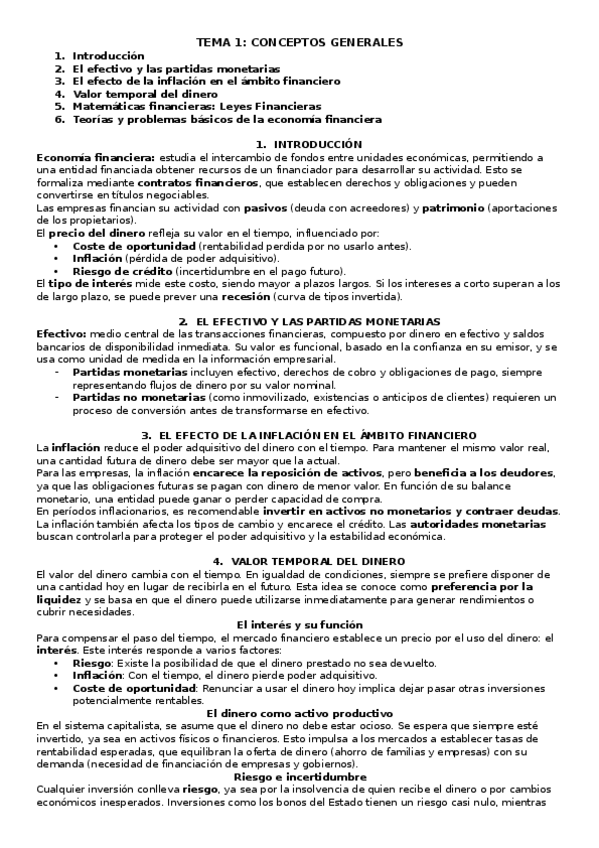 TEMA 1: CONCEPTOS GENERALES

1. Introducción
2. El efectivo y las partidas monetarias
3. El efecto de la inflación en el ámbito financiero
4. Valor temporal del dinero
5. Matemáticas financieras: Leyes Financieras
6. Teorías y problemas básicos de la economía financiera

1. INTRODUCCIÓN

Economía financiera: estudia el intercambio de fondos entre unidades económicas, permitiendo a una entidad financiada obtener recursos de un financiador para desarrollar su actividad. Esto se formaliza mediante contratos financieros, que establecen derechos y obligaciones y pueden convertirse en títulos negociables.
Las empresas financian su actividad con pasivos (deuda con acreedores) y patrimonio (aportaciones de los propietarios).
El precio del dinero refleja su valor en el tiempo, influenciado por:
• Coste de oportunidad (rentabilidad perdida por no usarlo antes).
• Inflación (pérdida de poder adquisitivo).
• Riesgo de crédito (incertidumbre en el pago futuro).
El tipo de interés mide este costo, siendo mayor a plazos largos. Si los intereses a corto superan a los de largo plazo, se puede prever una recesión (curva de tipos invertida).

2. EL EFECTIVO Y LAS PARTIDAS MONETARIAS

Efectivo: medio central de las transacciones financieras, compuesto por dinero en efectivo y saldos bancarios de disponibilidad inmediata. Su valor es funcional, basado en la confianza en su emisor, y se usa como unidad de medida en la información empresarial.
- Partidas monetarias incluyen efectivo, derechos de cobro y obligaciones de pago, siempre representando flujos de dinero por su valor nominal.
- Partidas no monetarias (como inmovilizado, existencias o anticipos de clientes) requieren un proceso de conversión antes de transformarse en efectivo.

3. EL EFECTO DE LA INFLACIÓN EN EL ÁMBITO FINANCIERO

La inflación reduce el poder adquisitivo del dinero con el tiempo. Para mantener el mismo valor real, una cantidad futura de dinero debe ser mayor que la actual.
Para las empresas, la inflación encarece la reposición de activos, pero beneficia a los deudores, ya que las obligaciones futuras se pagan con dinero de menor valor. En función de su balance monetario, una entidad puede ganar o perder capacidad de compra.
En períodos inflacionarios, es recomendable invertir en activos no monetarios y contraer deudas. La inflación también afecta los tipos de cambio y encarece el crédito. Las autoridades monetarias buscan controlarla para proteger el poder adquisitivo y la estabilidad económica.

4. VALOR TEMPORAL DEL DINERO

El valor del dinero cambia con el tiempo. En igualdad de condiciones, siempre se prefiere disponer de una cantidad hoy en lugar de recibirla en el futuro. Esta idea se conoce como preferencia por la liquidez y se basa en que el dinero puede utilizarse inmediatamente para generar rendimientos o cubrir necesidades.

El interés y su función

Para compensar el paso del tiempo, el mercado financiero establece un precio por el uso del dinero: el interés. Este interés responde a varios factores:
• Riesgo: Existe la posibilidad de que el dinero prestado no sea devuelto.
• Inflación: Con el tiempo, el dinero pierde poder adquisitivo.
• Coste de oportunidad: Renunciar a usar el dinero hoy implica dejar pasar otras inversiones potencialmente rentables.

El dinero como activo productivo

En el sistema capitalista, se asume que el dinero no debe estar ocioso. Se espera que siempre esté invertido, ya sea en activos físicos o financieros. Esto impulsa a los mercados a establecer tasas de rentabilidad esperadas, que equilibran la oferta de dinero (ahorro de familias y empresas) con su demanda (necesidad de financiación de empresas y gobiernos).

Riesgo e incertidumbre

Cualquier inversión conlleva riesgo, ya sea por la insolvencia de quien recibe el dinero o por cambios económicos inesperados. Inversiones como los bonos del Estado tienen un riesgo casi nulo, mientras